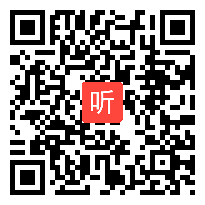 听